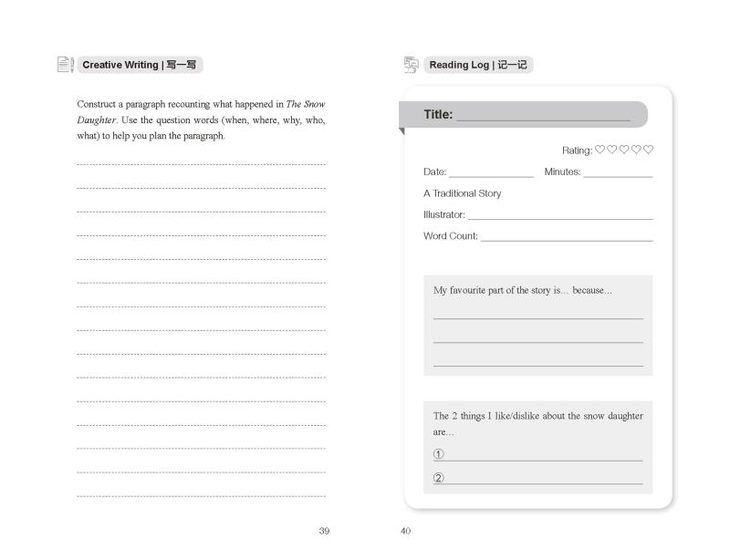 Creative Writing | 写一写

Construct a paragraph recounting what happened in The Snow Daughter. Use the question words (when, where, why, who, what) to help you plan the paragraph.

____
____
____
____
____
____
____
____
____
____
____
____
____
____
____

39

Reading Log | 记一记

Title: ____

Rating: ♡♡♡♡♡

Date: ____ Minutes: ____

A Traditional Story

Illustrator: ____

Word Count: ____

My favourite part of the story is... because...

____
____
____

The 2 things I like/dislike about the snow daughter are...

① ____
② ____

40